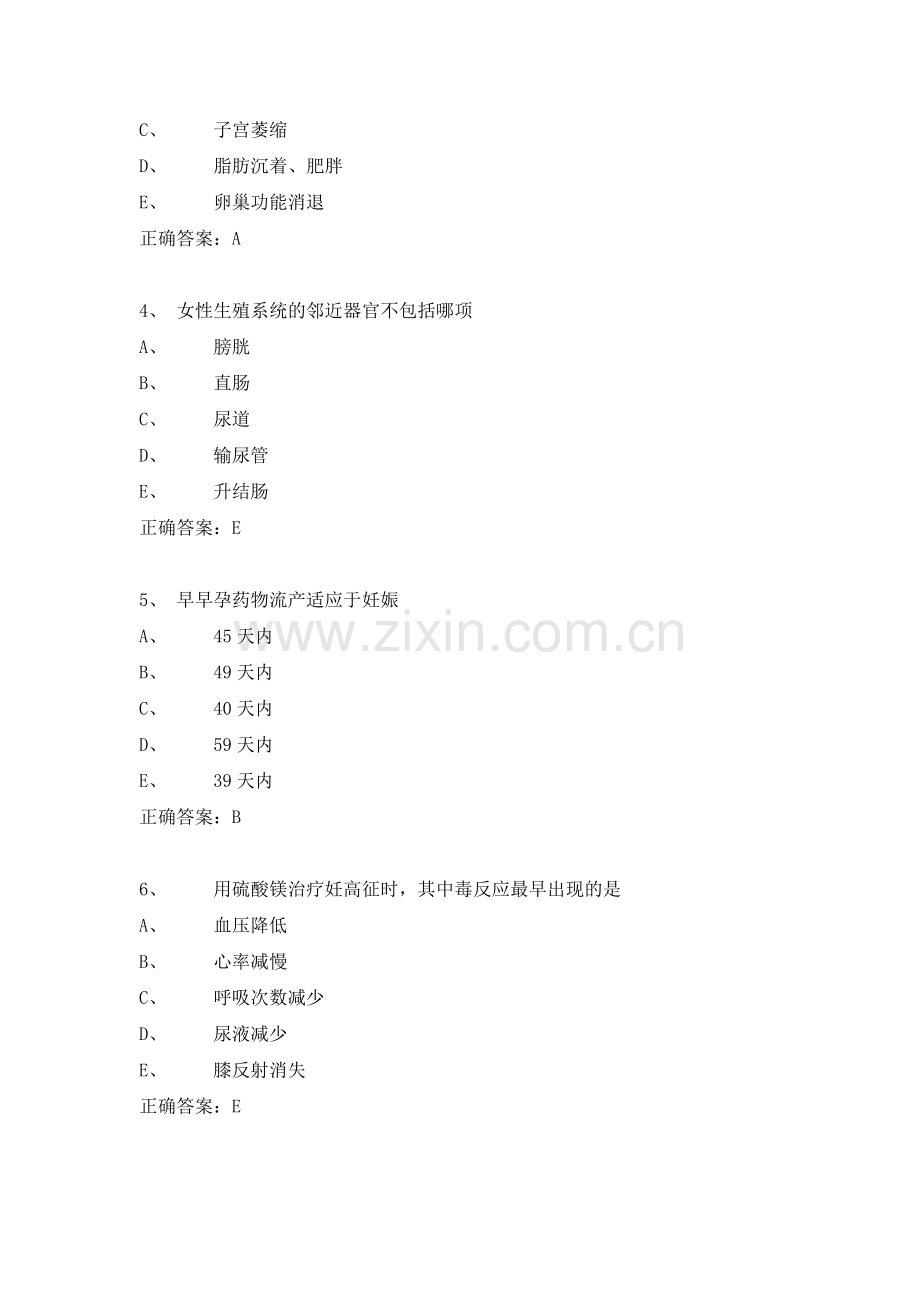 C、 子宫萎缩

D、 脂肪沉着、肥胖

E、 卵巢功能消退

正确答案：A

4、 女性生殖系统的邻近器官不包括哪项

A、 膀胱

B、 直肠

C、 尿道

D、 输尿管

E、 升结肠

正确答案：E

5、 早早孕药物流产适应于妊娠

A、 45 天内

B、 49 天内

C、 40 天内

D、 59 天内

E、 39 天内

正确答案：B

www.zixin.com.cn

6、 用硫酸镁治疗妊高征时，其中毒反应最早出现的是

A、 血压降低

B、 心率减慢

C、 呼吸次数减少

D、 尿液减少

E、 膝反射消失

正确答案：E